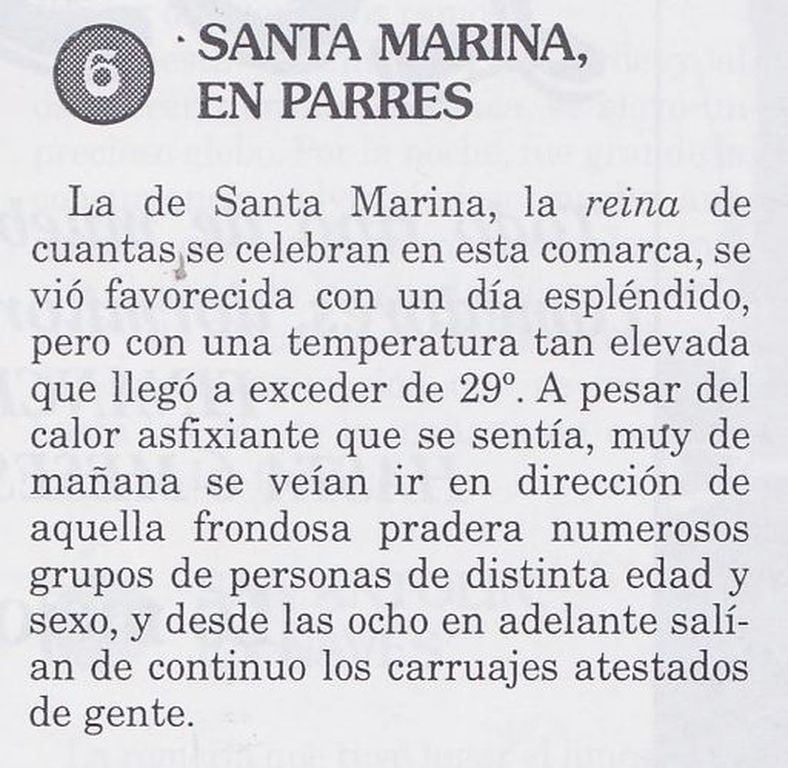 6 · SANTA MARINA, EN PARRES

La de Santa Marina, la reina de cuantas se celebran en esta comarca, se vió favorecida con un día espléndido, pero con una temperatura tan elevada que llegó a exceder de 29º. A pesar del calor asfixiante que se sentía, muy de mañana se veían ir en dirección de aquella frondosa pradera numerosos grupos de personas de distinta edad y sexo, y desde las ocho en adelante salían de continuo los carruajes atestados de gente.